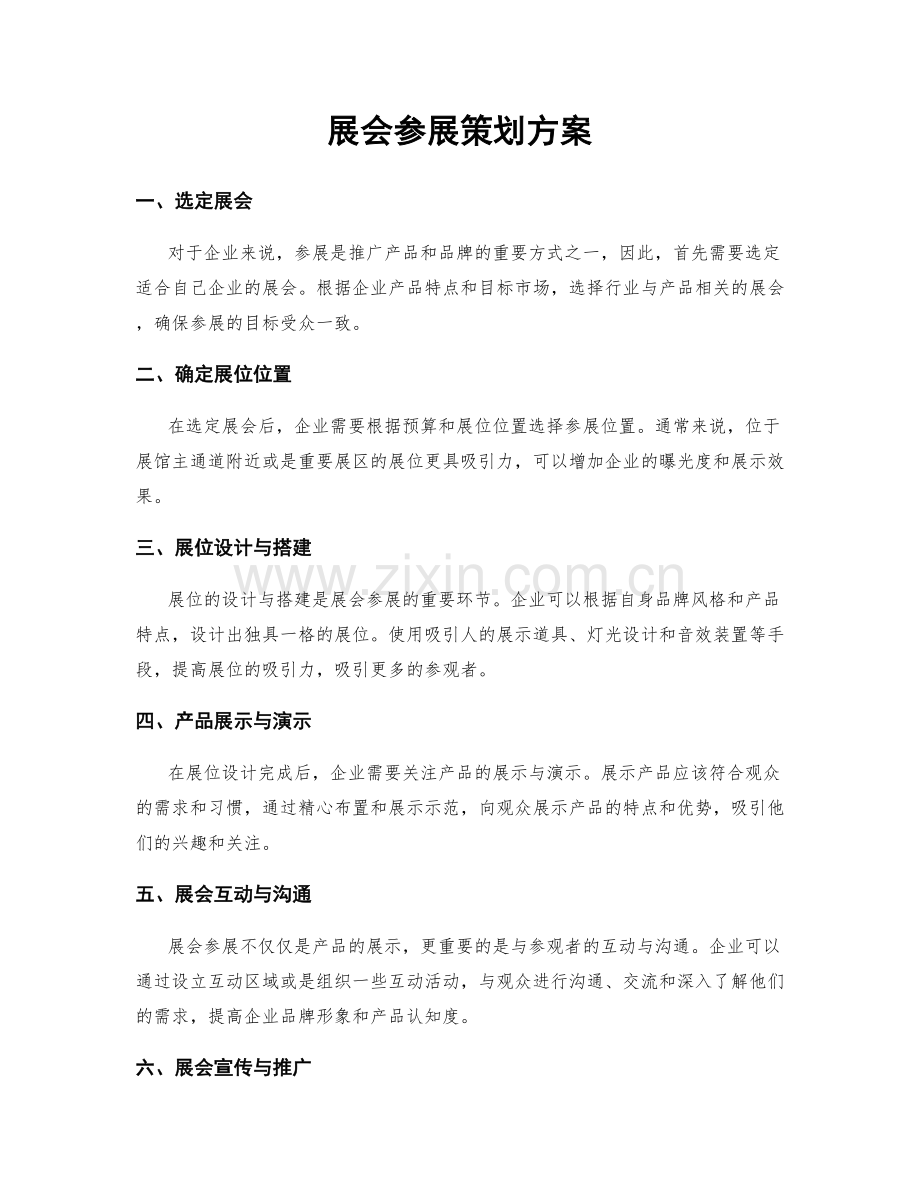 展会参展策划方案

一、选定展会

对于企业来说，参展是推广产品和品牌的重要方式之一，因此，首先需要选定适合自己企业的展会。根据企业产品特点和目标市场，选择行业与产品相关的展会，确保参展的目标受众一致。

二、确定展位位置

在选定展会后，企业需要根据预算和展位位置选择参展位置。通常来说，位于展馆主通道附近或是重要展区的展位更具吸引力，可以增加企业的曝光度和展示效果。

三、展位设计与搭建

展位的设计与搭建是展会参展的重要环节。企业可以根据自身品牌风格和产品特点，设计出独具一格的展位。使用吸引人的展示道具、灯光设计和音效装置等手段，提高展位的吸引力，吸引更多的参观者。

四、产品展示与演示

在展位设计完成后，企业需要关注产品的展示与演示。展示产品应该符合观众的需求和习惯，通过精心布置和展示示范，向观众展示产品的特点和优势，吸引他们的兴趣和关注。

五、展会互动与沟通

展会参展不仅仅是产品的展示，更重要的是与参观者的互动与沟通。企业可以通过设立互动区域或是组织一些互动活动，与观众进行沟通、交流和深入了解他们的需求，提高企业品牌形象和产品认知度。

六、展会宣传与推广

www.zixin.com.cn